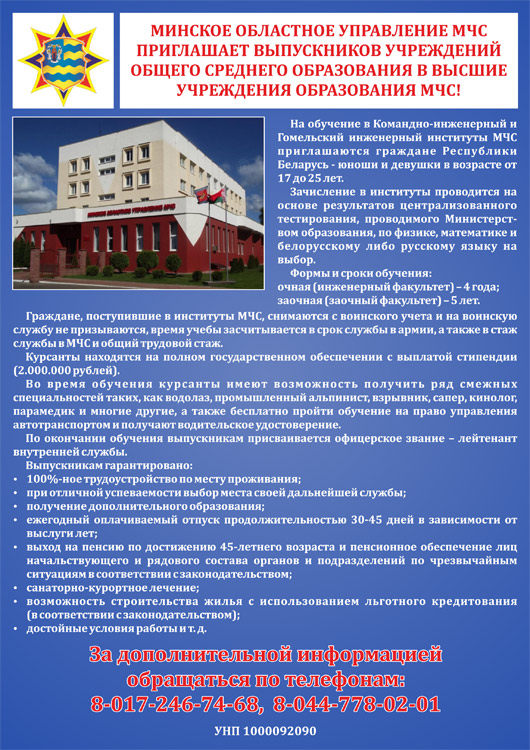 МИНСКОЕ ОБЛАСТНОЕ УПРАВЛЕНИЕ МЧС ПРИГЛАШАЕТ ВЫПУСКНИКОВ УЧРЕЖДЕНИЙ ОБЩЕГО СРЕДНЕГО ОБРАЗОВАНИЯ В ВЫСШИЕ УЧРЕЖДЕНИЯ ОБРАЗОВАНИЯ МЧС!

МИНСКОЕ ОБЛАСТНОЕ УПРАВЛЕНИЕ МЧС

На обучение в Командно-инженерный и Гомельский инженерный институты МЧС приглашаются граждане Республики Беларусь - юноши и девушки в возрасте от 17 до 25 лет.

Зачисление в институты проводится на основе результатов централизованного тестирования, проводимого Министерством образования, по физике, математике и белорусскому либо русскому языку на выбор.

Формы и сроки обучения:
очная (инженерный факультет) – 4 года;
заочная (заочный факультет) – 5 лет.

Граждане, поступившие в институты МЧС, снимаются с воинского учета и на воинскую службу не призываются, время учебы засчитывается в срок службы в армии, а также в стаж службы в МЧС и общий трудовой стаж.

Курсанты находятся на полном государственном обеспечении с выплатой стипендии (2.000.000 рублей).

Во время обучения курсанты имеют возможность получить ряд смежных специальностей таких, как водолаз, промышленный альпинист, взрывник, сапер, кинолог, парамедик и многие другие, а также бесплатно пройти обучение на право управления автотранспортом и получают водительское удостоверение.

По окончании обучения выпускникам присваивается офицерское звание – лейтенант внутренней службы.

Выпускникам гарантировано:
• 100%-ное трудоустройство по месту проживания;
• при отличной успеваемости выбор места своей дальнейшей службы;
• получение дополнительного образования;
• ежегодный оплачиваемый отпуск продолжительностью 30-45 дней в зависимости от выслуги лет;
• выход на пенсию по достижению 45-летнего возраста и пенсионное обеспечение лиц начальствующего и рядового состава органов и подразделений по чрезвычайным ситуациям в соответствии с законодательством;
• санаторно-курортное лечение;
• возможность строительства жилья с использованием льготного кредитования (в соответствии с законодательством);
• достойные условия работы и т. д.

За дополнительной информацией обращаться по телефонам:
8-017-246-74-68, 8-044-778-02-01

УНП 1000092090